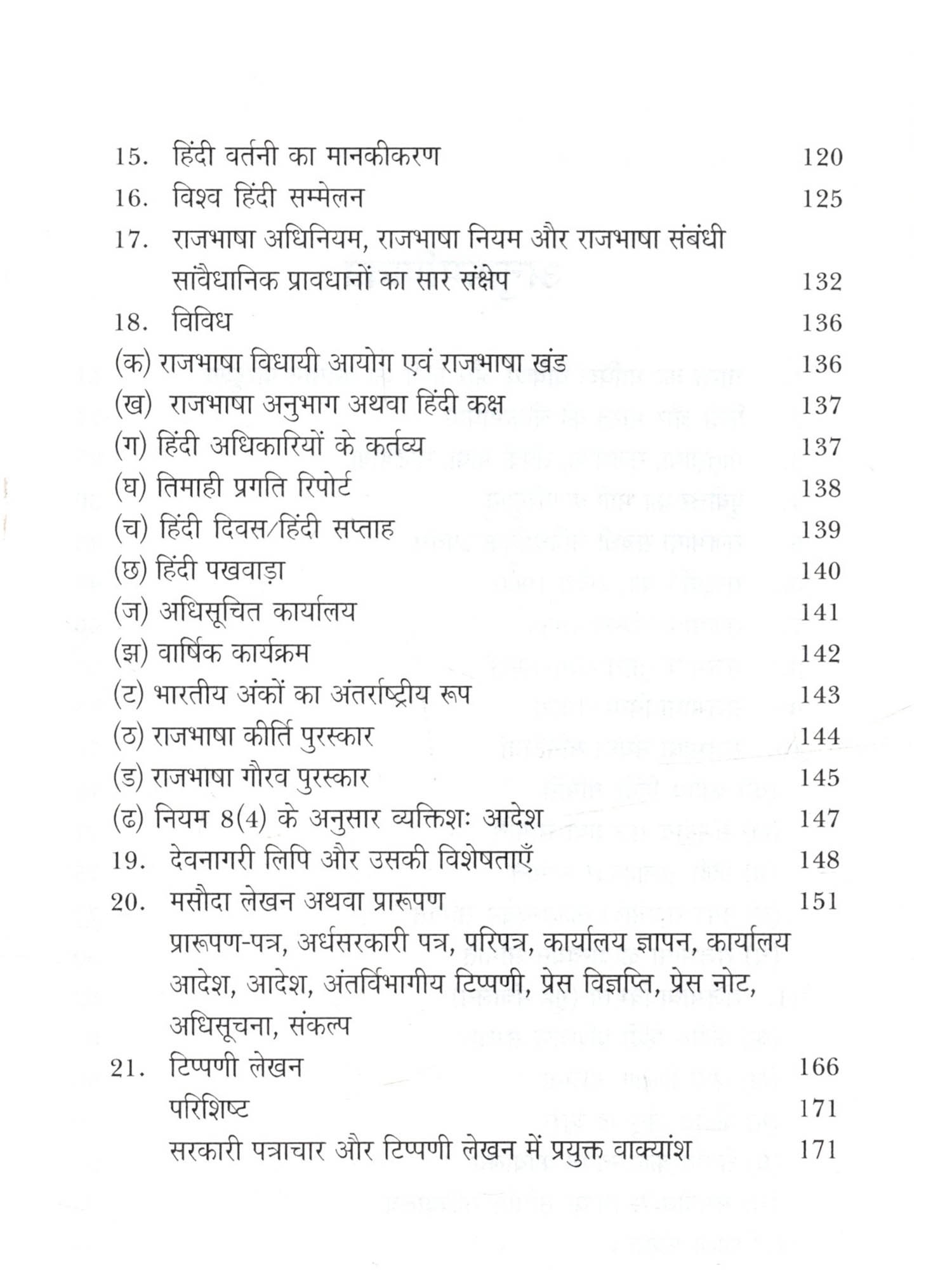 15. हिंदी वर्तनी का मानकीकरण 120
16. विश्व हिंदी सम्मेलन 125
17. राजभाषा अधिनियम, राजभाषा नियम और राजभाषा संबंधी सांवैधानिक प्रावधानों का सार संक्षेप 132
18. विविध 136
(क) राजभाषा विधायी आयोग एवं राजभाषा खंड 136
(ख) राजभाषा अनुभाग अथवा हिंदी कक्ष 137
(ग) हिंदी अधिकारियों के कर्तव्य 137
(घ) तिमाही प्रगति रिपोर्ट 138
(च) हिंदी दिवस/हिंदी सप्ताह 139
(छ) हिंदी पखवाड़ा 140
(ज) अधिसूचित कार्यालय 141
(झ) वार्षिक कार्यक्रम 142
(ट) भारतीय अंकों का अंतर्राष्ट्रीय रूप 143
(ठ) राजभाषा कीर्ति पुरस्कार 144
(ड) राजभाषा गौरव पुरस्कार 145
(ढ) नियम 8(4) के अनुसार व्यक्तिशः आदेश 147
19. देवनागरी लिपि और उसकी विशेषताएँ 148
20. मसौदा लेखन अथवा प्रारूपण 151
प्रारूपण-पत्र, अर्धसरकारी पत्र, परिपत्र, कार्यालय ज्ञापन, कार्यालय आदेश, आदेश, अंतर्विभागीय टिप्पणी, प्रेस विज्ञप्ति, प्रेस नोट, अधिसूचना, संकल्प
21. टिप्पणी लेखन 166
परिशिष्ट 171
सरकारी पत्राचार और टिप्पणी लेखन में प्रयुक्त वाक्यांश 171